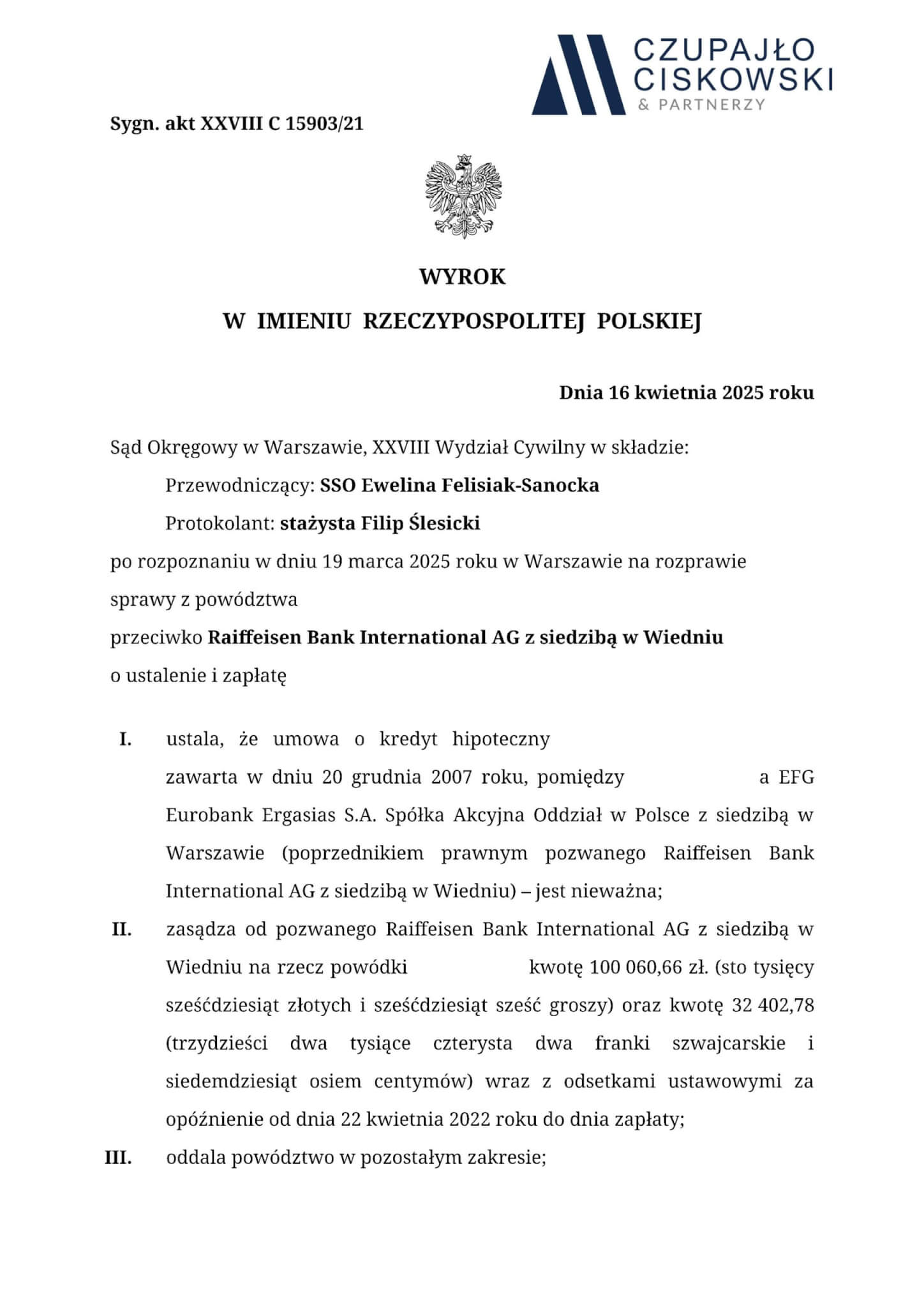 CZUPAJŁO
CISKOWSKI
& PARTNERZY

Sygn. akt XXVIII C 15903/21

WYROK
W IMIENIU RZECZYPOSPOLITEJ POLSKIEJ

Dnia 16 kwietnia 2025 roku

Sąd Okręgowy w Warszawie, XXVIII Wydział Cywilny w składzie:

Przewodniczący: SSO Ewelina Felisiak-Sanocka

Protokolant: stażysta Filip Ślesicki

po rozpoznaniu w dniu 19 marca 2025 roku w Warszawie na rozprawie

sprawy z powództwa

przeciwko Raiffeisen Bank International AG z siedzibą w Wiedniu

o ustalenie i zapłatę

I. ustala, że umowa o kredyt hipoteczny zawarta w dniu 20 grudnia 2007 roku, pomiędzy a EFG Eurobank Ergasias S.A. Spółka Akcyjna Oddział w Polsce z siedzibą w Warszawie (poprzednikiem prawnym pozwanego Raiffeisen Bank International AG z siedzibą w Wiedniu) – jest nieważna;

II. zasądza od pozwanego Raiffeisen Bank International AG z siedzibą w Wiedniu na rzecz powódki kwotę 100 060,66 zł. (sto tysięcy sześćdziesiąt złotych i sześćdziesiąt sześć groszy) oraz kwotę 32 402,78 (trzydzieści dwa tysiące czterysta dwa franki szwajcarskie i siedemdziesiąt osiem centymów) wraz z odsetkami ustawowymi za opóźnienie od dnia 22 kwietnia 2022 roku do dnia zapłaty;

III. oddala powództwo w pozostałym zakresie;